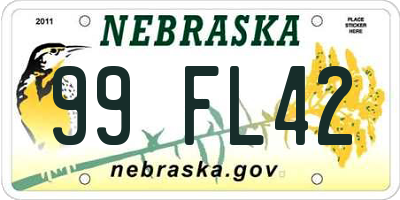 2011

NEBRASKA

PLACE STICKER HERE

99 FL42

nebraska.gov